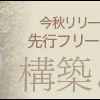 今秋リリー
先行フリー
構築